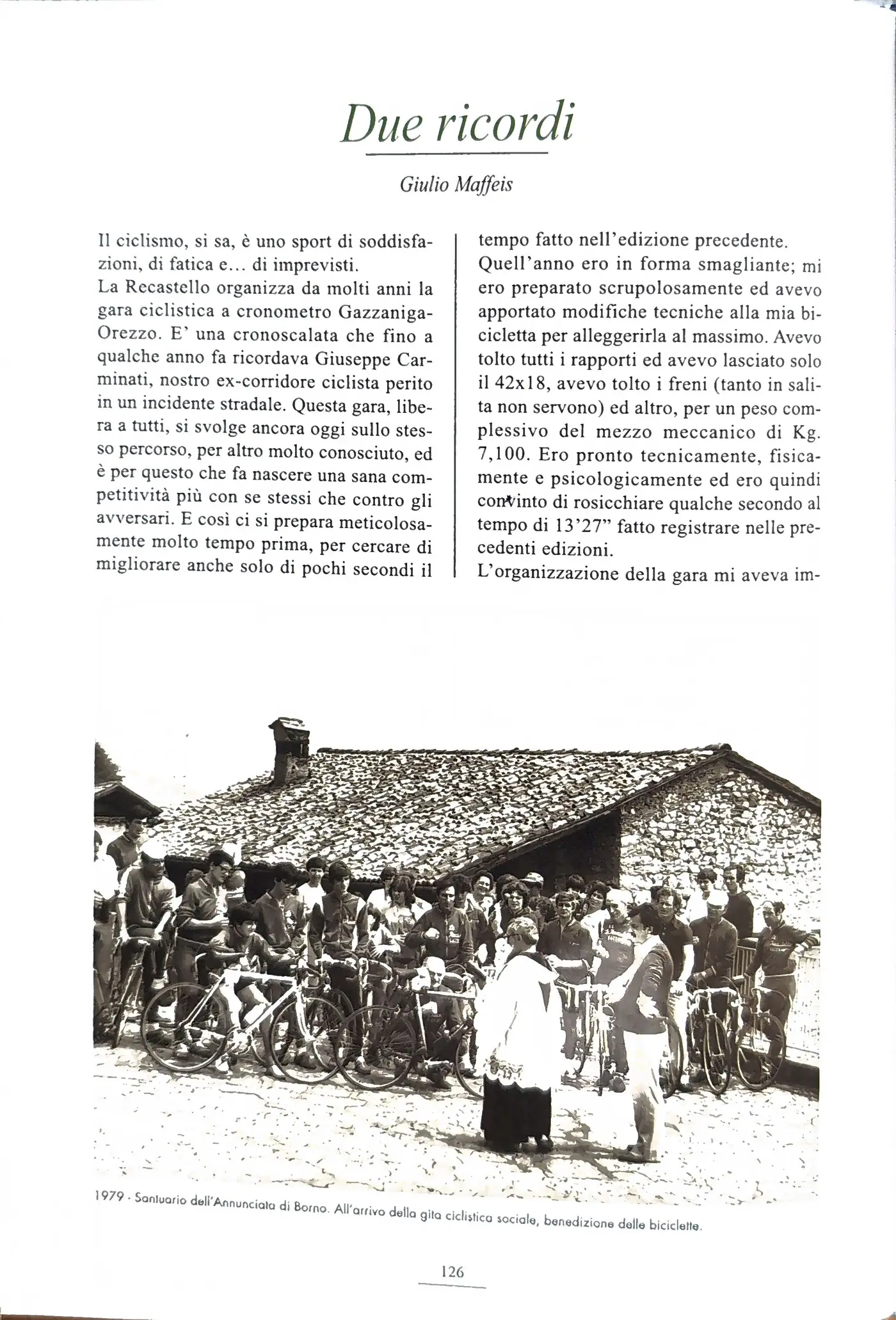 Due ricordi

Giulio Maffeis

Il ciclismo, si sa, è uno sport di soddisfazioni, di fatica e... di imprevisti.
La Recastello organizza da molti anni la gara ciclistica a cronometro Gazzaniga-Orezzo. E' una cronoscalata che fino a qualche anno fa ricordava Giuseppe Carminati, nostro ex-corridore ciclista perito in un incidente stradale. Questa gara, libera a tutti, si svolge ancora oggi sullo stesso percorso, per altro molto conosciuto, ed è per questo che fa nascere una sana competitività più con se stessi che contro gli avversari. E così ci si prepara meticolosamente molto tempo prima, per cercare di migliorare anche solo di pochi secondi il tempo fatto nell'edizione precedente.
Quell'anno ero in forma smagliante; mi ero preparato scrupolosamente ed avevo apportato modifiche tecniche alla mia bicicletta per alleggerirla al massimo. Avevo tolto tutti i rapporti ed avevo lasciato solo il 42x18, avevo tolto i freni (tanto in salita non servono) ed altro, per un peso complessivo del mezzo meccanico di Kg. 7,100. Ero pronto tecnicamente, fisicamente e psicologicamente ed ero quindi convinto di rosicchiare qualche secondo al tempo di 13'27" fatto registrare nelle precedenti edizioni.
L'organizzazione della gara mi aveva im-

1979 - Santuario dell'Annunciata di Borno. All'arrivo della gita ciclistica sociale, benedizione delle biciclette.

126